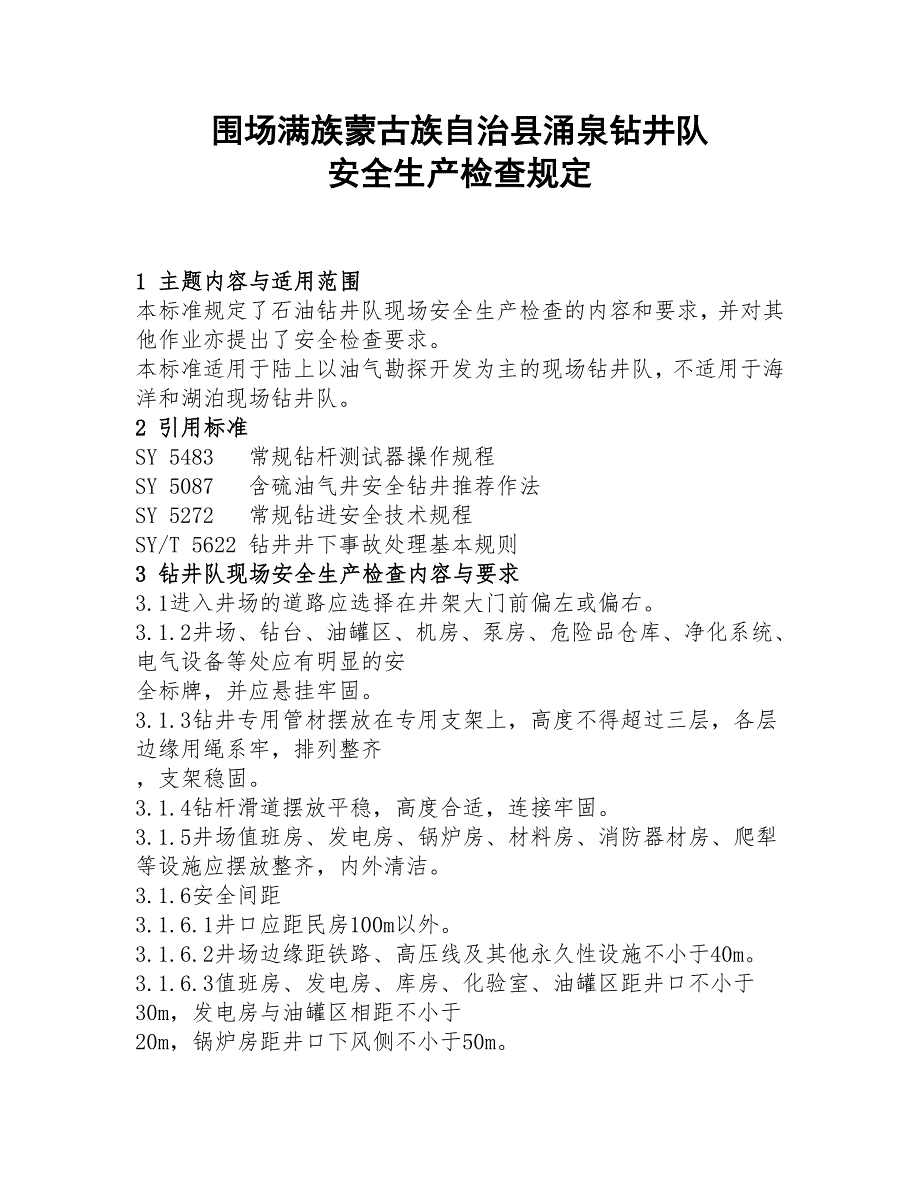 围场满族蒙古族自治县涌泉钻井队
安全生产检查规定

1 主题内容与适用范围
本标准规定了石油钻井队现场安全生产检查的内容和要求，并对其他作业亦提出了安全检查要求。
本标准适用于陆上以油气勘探开发为主的现场钻井队，不适用于海洋和湖泊现场钻井队。
2 引用标准
SY 5483　常规钻杆测试器操作规程
SY 5087　含硫油气井安全钻井推荐作法
SY 5272　常规钻进安全技术规程
SY/T 5622 钻井井下事故处理基本规则
3 钻井队现场安全生产检查内容与要求
3.1进入井场的道路应选择在井架大门前偏左或偏右。
3.1.2井场、钻台、油罐区、机房、泵房、危险品仓库、净化系统、电气设备等处应有明显的安
全标牌，并应悬挂牢固。
3.1.3钻井专用管材摆放在专用支架上，高度不得超过三层，各层边缘用绳系牢，排列整齐
，支架稳固。
3.1.4钻杆滑道摆放平稳，高度合适，连接牢固。
3.1.5井场值班房、发电房、锅炉房、材料房、消防器材房、爬犁等设施应摆放整齐，内外清洁。
3.1.6安全间距
3.1.6.1井口应距民房100m以外。
3.1.6.2井场边缘距铁路、高压线及其他永久性设施不小于40m。
3.1.6.3值班房、发电房、库房、化验室、油罐区距井口不小于30m，发电房与油罐区相距不小于
20m，锅炉房距井口下风侧不小于50m。